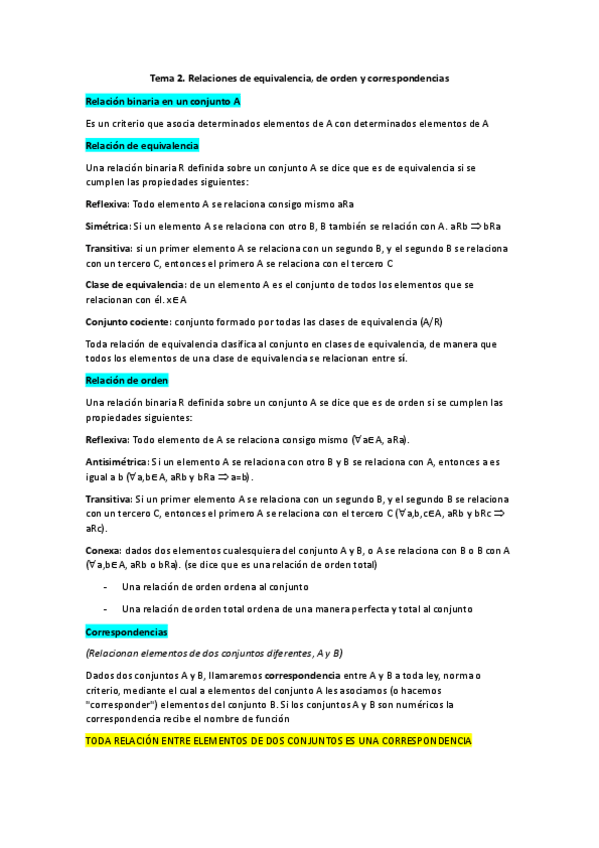 Tema 2. Relaciones de equivalencia, de orden y correspondencias

Relación binaria en un conjunto A

Es un criterio que asocia determinados elementos de A con determinados elementos de A

Relación de equivalencia

Una relación binaria R definida sobre un conjunto A se dice que es de equivalencia si se cumplen las propiedades siguientes:

Reflexiva: Todo elemento A se relaciona consigo mismo aRa

Simétrica: Si un elemento A se relaciona con otro B, B también se relación con A. aRb $\Rightarrow$ bRa

Transitiva: si un primer elemento A se relaciona con un segundo B, y el segundo B se relaciona con un tercero C, entonces el primero A se relaciona con el tercero C

Clase de equivalencia: de un elemento A es el conjunto de todos los elementos que se relacionan con él. x$\in$A

Conjunto cociente: conjunto formado por todas las clases de equivalencia (A/R)

Toda relación de equivalencia clasifica al conjunto en clases de equivalencia, de manera que todos los elementos de una clase de equivalencia se relacionan entre sí.

Relación de orden

Una relación binaria R definida sobre un conjunto A se dice que es de orden si se cumplen las propiedades siguientes:

Reflexiva: Todo elemento de A se relaciona consigo mismo ($\forall$a$\in$A, aRa).

Antisimétrica: Si un elemento A se relaciona con otro B y B se relaciona con A, entonces a es igual a b ($\forall$a,b$\in$A, aRb y bRa $\Rightarrow$ a=b).

Transitiva: Si un primer elemento A se relaciona con un segundo B, y el segundo B se relaciona con un tercero C, entonces el primero A se relaciona con el tercero C ($\forall$a,b,c$\in$A, aRb y bRc $\Rightarrow$ aRc).

Conexa: dados dos elementos cualesquiera del conjunto A y B, o A se relaciona con B o B con A ($\forall$a,b$\in$A, aRb o bRa). (se dice que es una relación de orden total)

- Una relación de orden ordena al conjunto
- Una relación de orden total ordena de una manera perfecta y total al conjunto

Correspondencias

(Relacionan elementos de dos conjuntos diferentes, A y B)

Dados dos conjuntos A y B, llamaremos correspondencia entre A y B a toda ley, norma o criterio, mediante el cual a elementos del conjunto A les asociamos (o hacemos "corresponder") elementos del conjunto B. Si los conjuntos A y B son numéricos la correspondencia recibe el nombre de función

TODA RELACIÓN ENTRE ELEMENTOS DE DOS CONJUNTOS ES UNA CORRESPONDENCIA